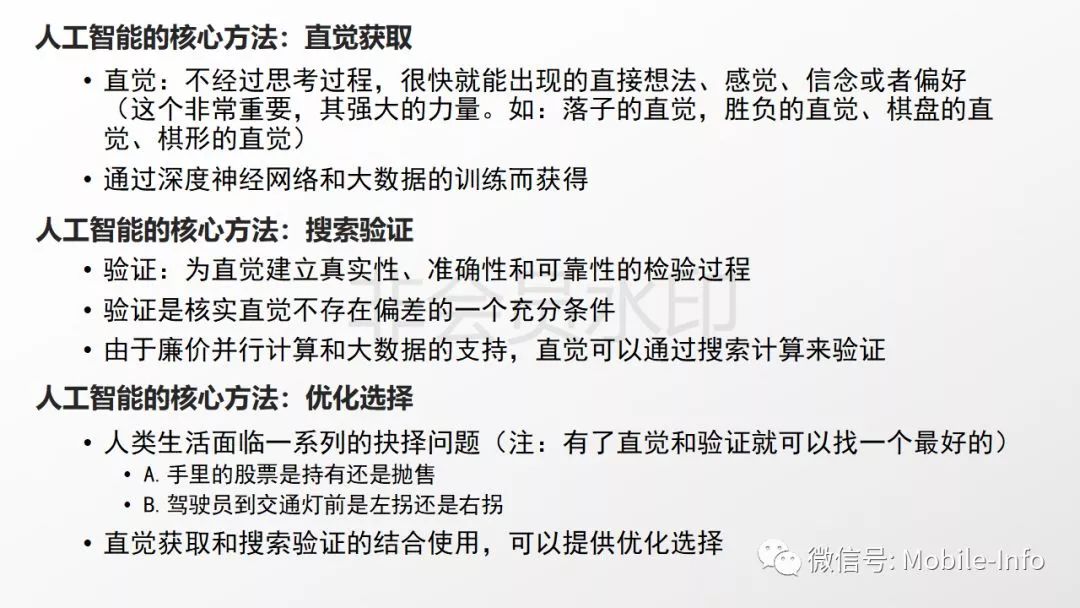 人工智能的核心方法：直觉获取

• 直觉：不经过思考过程，很快就能出现的直接想法、感觉、信念或者偏好（这个非常重要，其强大的力量。如：落子的直觉，胜负的直觉、棋盘的直觉、棋形的直觉）

• 通过深度神经网络和大数据的训练而获得

人工智能的核心方法：搜索验证

• 验证：为直觉建立真实性、准确性和可靠性的检验过程

• 验证是核实直觉不存在偏差的一个充分条件

• 由于廉价并行计算和大数据的支持，直觉可以通过搜索计算来验证

非会员水印

人工智能的核心方法：优化选择

• 人类生活面临一系列的抉择问题（注：有了直觉和验证就可以找一个最好的）

• A. 手里的股票是持有还是抛售

• B. 驾驶员到交通灯前是左拐还是右拐

• 直觉获取和搜索验证的结合使用，可以提供优化选择

微信号: Mobile-Info